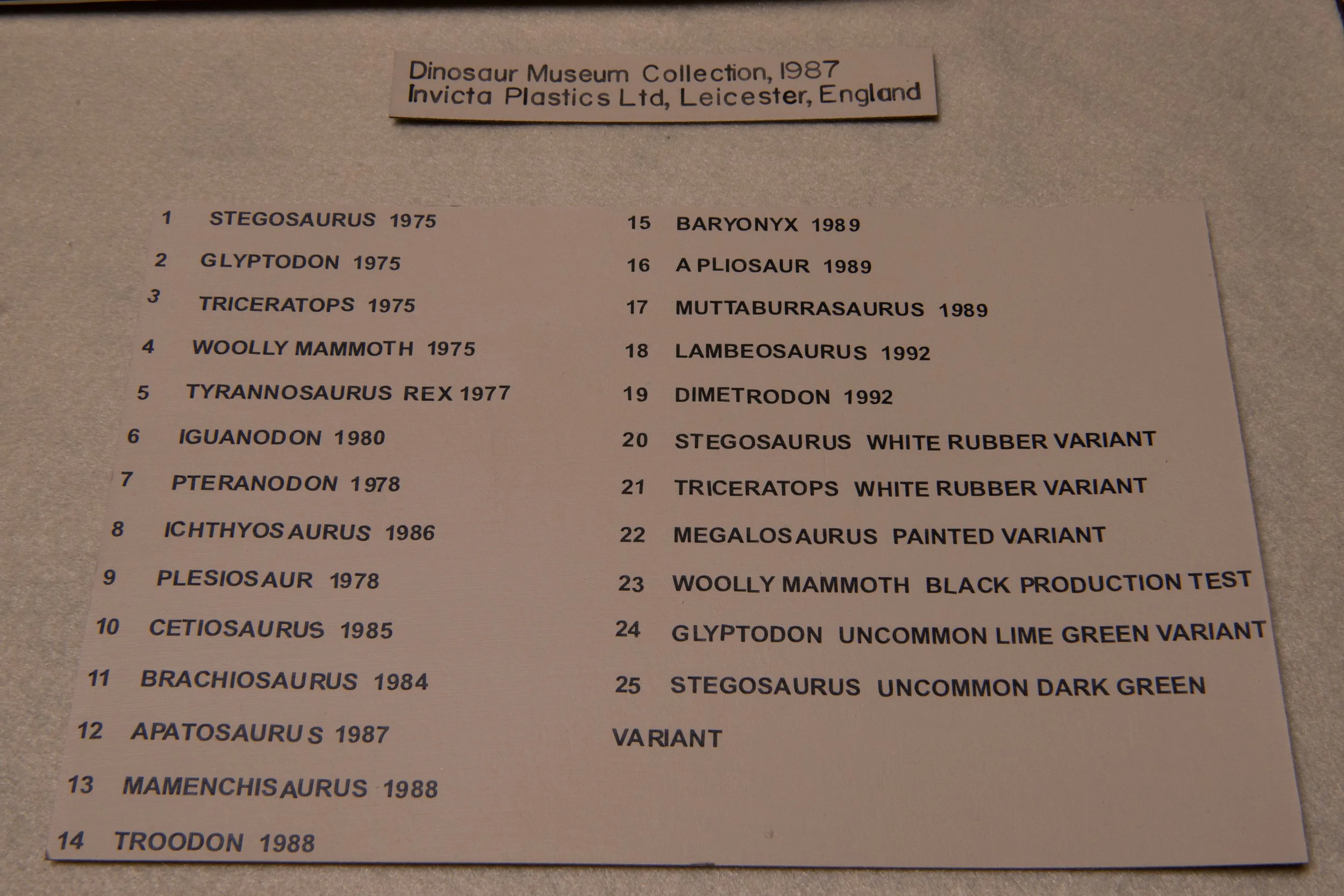 Dinosaur Museum Collection, 1987
Invicta Plastics Ltd, Leicester, England

1 STEGOSAURUS 1975
2 GLYPTODON 1975
3 TRICERATOPS 1975
4 WOOLLY MAMMOTH 1975
5 TYRANNOSAURUS REX 1977
6 IGUANODON 1980
7 PTERANODON 1978
8 ICHTHYOSAURUS 1986
9 PLESIOSAUR 1978
10 CETIOSAURUS 1985
11 BRACHIOSAURUS 1984
12 APATOSAURUS 1987
13 MAMENCHISAURUS 1988
14 TROODON 1988

15 BARYONYX 1989
16 A PLIOSAUR 1989
17 MUTTABURRASAURUS 1989
18 LAMBEOSAURUS 1992
19 DIMETRODON 1992
20 STEGOSAURUS WHITE RUBBER VARIANT
21 TRICERATOPS WHITE RUBBER VARIANT
22 MEGALOSAURUS PAINTED VARIANT
23 WOOLLY MAMMOTH BLACK PRODUCTION TEST
24 GLYPTODON UNCOMMON LIME GREEN VARIANT
25 STEGOSAURUS UNCOMMON DARK GREEN VARIANT